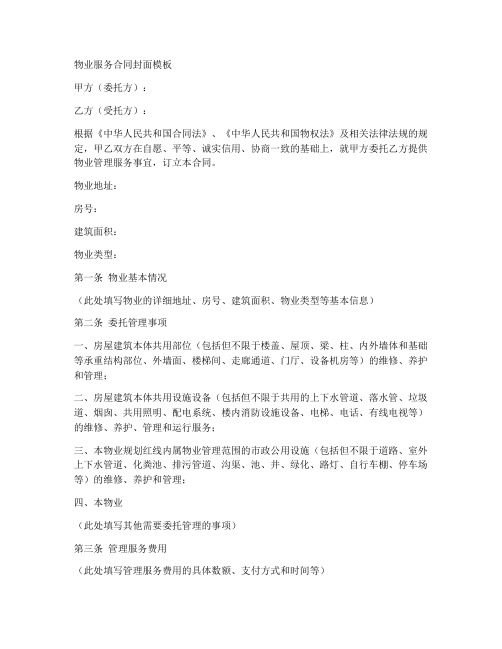 物业服务合同封面模板

甲方（委托方）：

乙方（受托方）：

根据《中华人民共和国合同法》、《中华人民共和国物权法》及相关法律法规的规定，甲乙双方在自愿、平等、诚实信用、协商一致的基础上，就甲方委托乙方提供物业管理服务事宜，订立本合同。

物业地址：

房号：

建筑面积：

物业类型：

第一条 物业基本情况

（此处填写物业的详细地址、房号、建筑面积、物业类型等基本信息）

第二条 委托管理事项

一、房屋建筑本体共用部位（包括但不限于楼盖、屋顶、梁、柱、内外墙体和基础等承重结构部位、外墙面、楼梯间、走廊通道、门厅、设备机房等）的维修、养护和管理；

二、房屋建筑本体共用设施设备（包括但不限于共用的上下水管道、落水管、垃圾道、烟囱、共用照明、配电系统、楼内消防设施设备、电梯、电话、有线电视等）的维修、养护、管理和运行服务；

三、本物业规划红线内属物业管理范围的市政公用设施（包括但不限于道路、室外上下水管道、化粪池、排污管道、沟渠、池、井、绿化、路灯、自行车棚、停车场等）的维修、养护和管理；

四、本物业

（此处填写其他需要委托管理的事项）

第三条 管理服务费用

（此处填写管理服务费用的具体数额、支付方式和时间等）